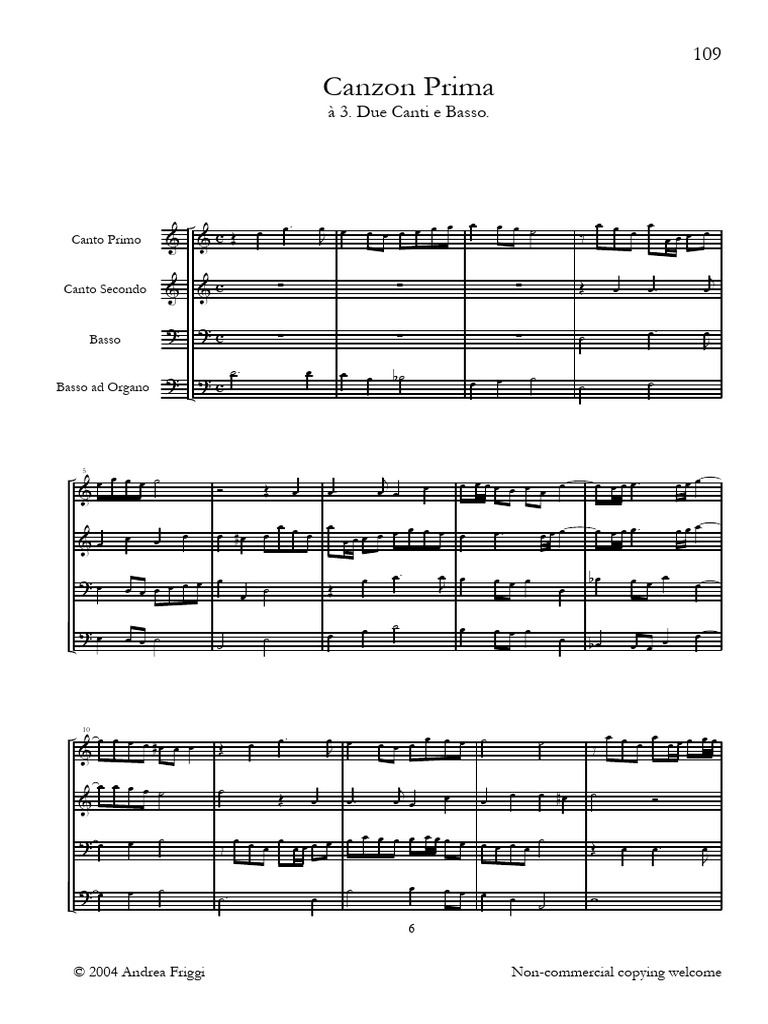 109

Canzon Prima
à 3. Due Canti e Basso.

Canto Primo

Canto Secondo

Basso

Basso ad Organo

5

10

6

© 2004 Andrea Friggi

Non-commercial copying welcome